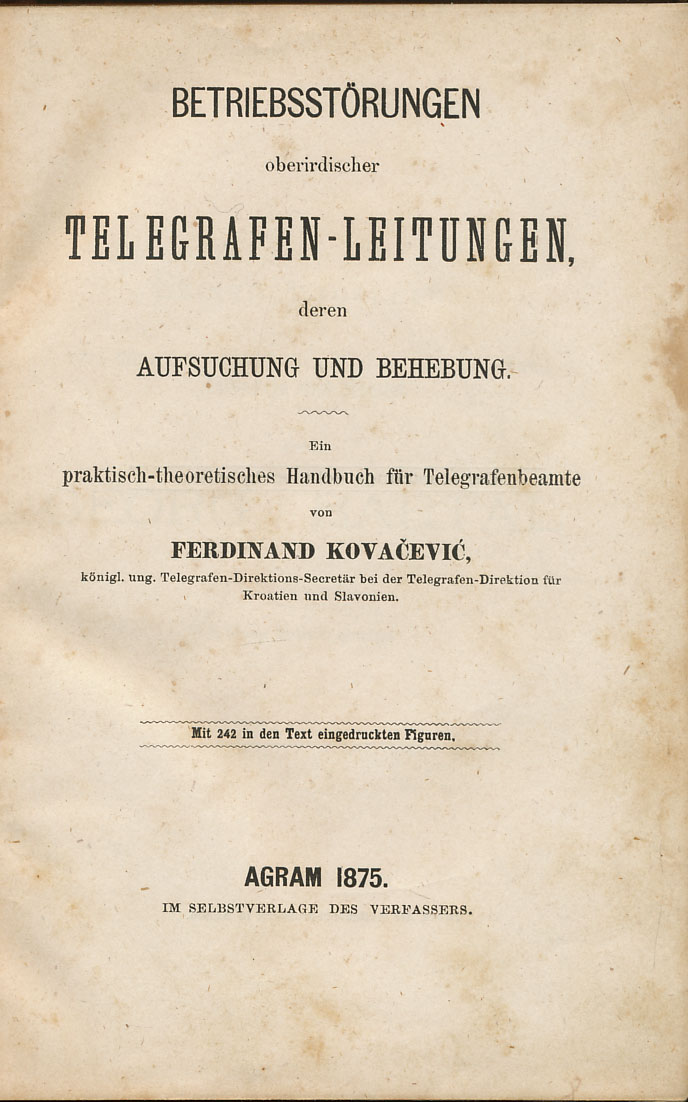 BETRIEBSSTÖRUNGEN

oberirdischer

TELEGRAFEN-LEITUNGEN,

deren

AUFSUCHUNG UND BEHEBUNG.

Ein

praktisch-theoretisches Handbuch für Telegrafenbeamte

von

FERDINAND KOVAČEVIĆ,

königl. ung. Telegrafen-Direktions-Secretär bei der Telegrafen-Direktion für Kroatien und Slavonien.

Mit 242 in den Text eingedruckten Figuren.

AGRAM 1875.

IM SELBSTVERLAGE DES VERFASSERS.